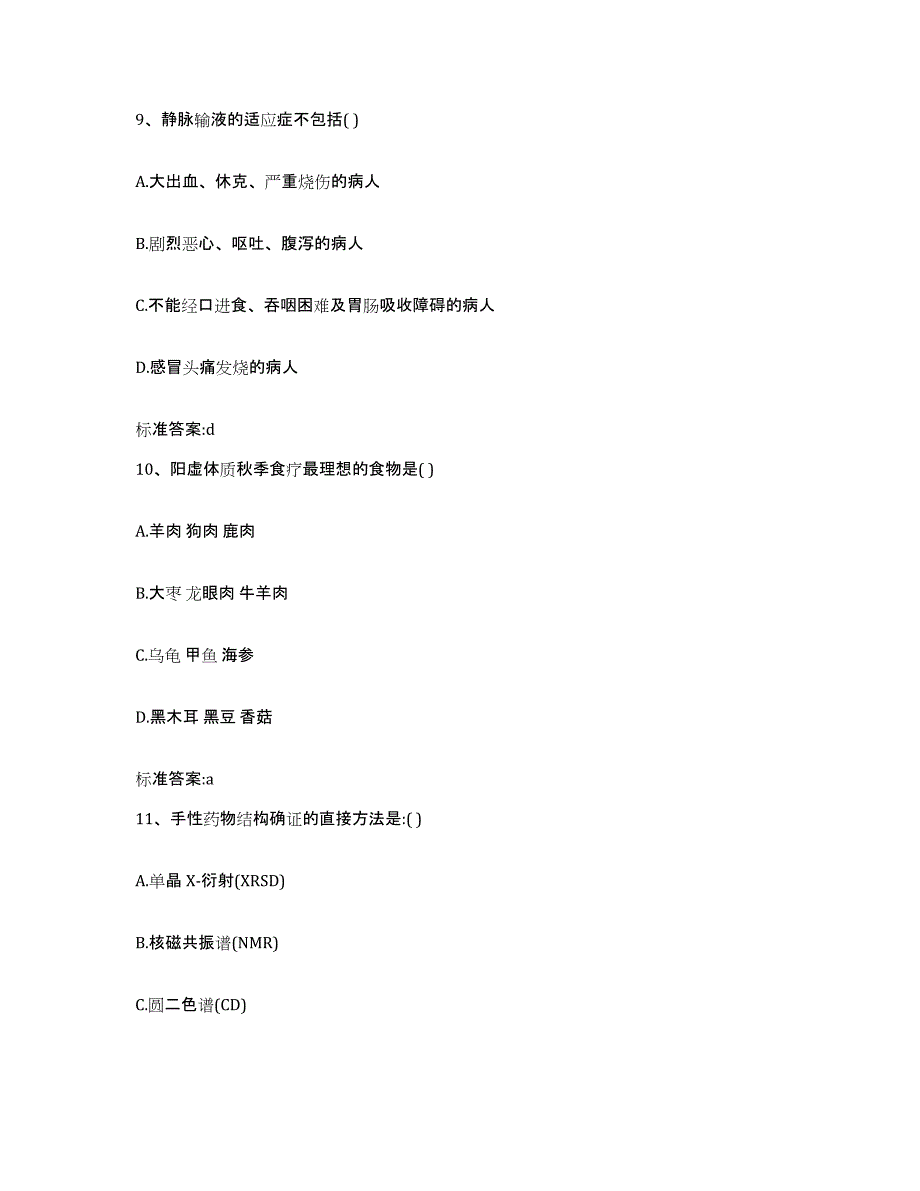 9、静脉输液的适应症不包括( )

A.大出血、休克、严重烧伤的病人

B.剧烈恶心、呕吐、腹泻的病人

C.不能经口进食、吞咽困难及胃肠吸收障碍的病人

D.感冒头痛发烧的病人

标准答案:d

10、阳虚体质秋季食疗最理想的食物是( )

A.羊肉 狗肉 鹿肉

B.大枣 龙眼肉 牛羊肉

C.乌龟 甲鱼 海参

D.黑木耳 黑豆 香菇

标准答案:a

11、手性药物结构确证的直接方法是:( )

A.单晶 X-衍射(XRSD)

B.核磁共振谱(NMR)

C.圆二色谱(CD)